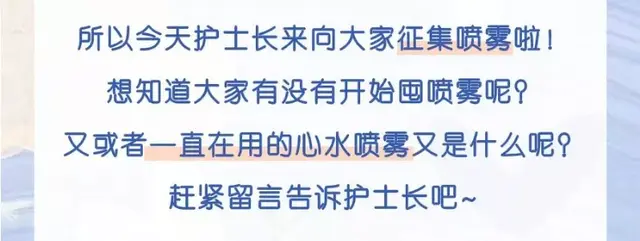 所以今天护士长来向大家征集喷雾啦！
想知道大家有没有开始囤喷雾呢？
又或者一直在用的心水喷雾又是什么呢？
赶紧留言告诉护士长吧~